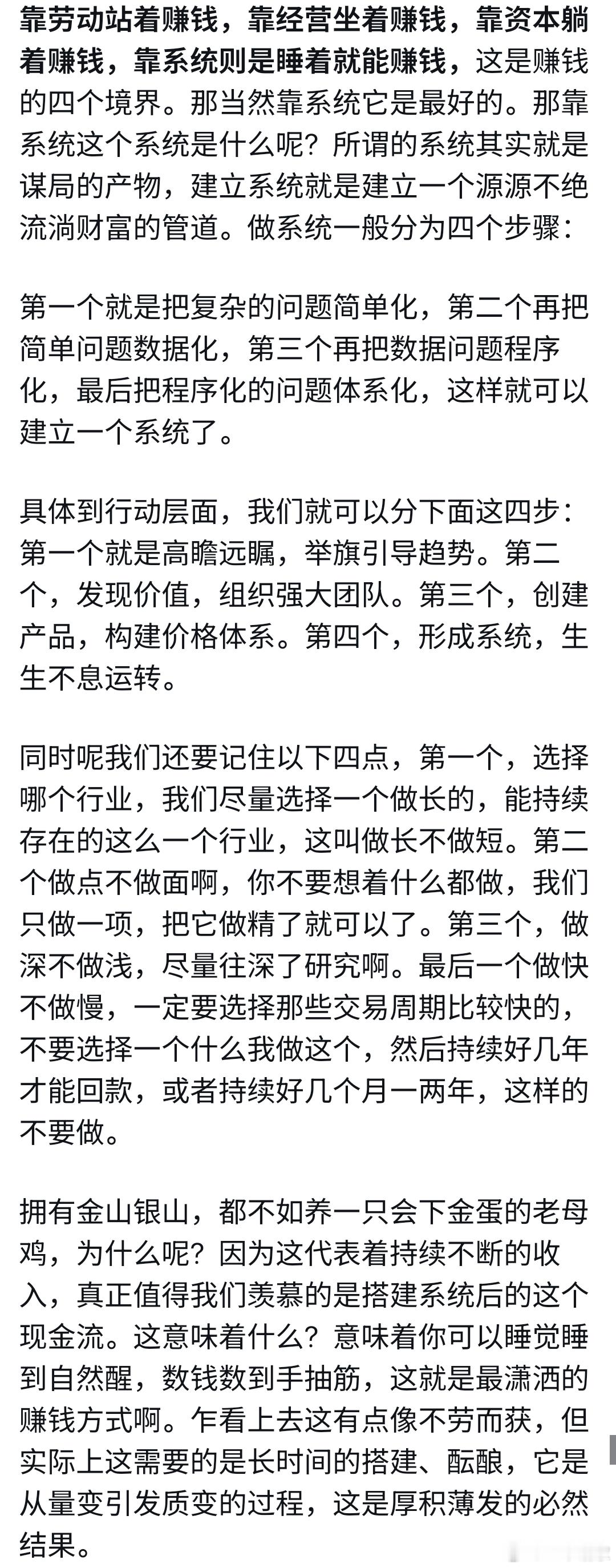 靠劳动站着赚钱，靠经营坐着赚钱，靠资本躺着赚钱，靠系统则是睡着就能赚钱，这是赚钱的四个境界。那当然靠系统它是最好的。那靠系统这个系统是什么呢？所谓的系统其实就是谋局的产物，建立系统就是建立一个源源不绝流淌财富的管道。做系统一般分为四个步骤：

第一个就是把复杂的问题简单化，第二个再把简单问题数据化，第三个再把数据问题程序化，最后把程序化的问题体系化，这样就可以建立一个系统了。

具体到行动层面，我们就可以分下面这四步：第一个就是高瞻远瞩，举旗引导趋势。第二个，发现价值，组织强大团队。第三个，创建产品，构建价格体系。第四个，形成系统，生生不息运转。

同时呢我们还要记住以下四点，第一个，选择哪个行业，我们尽量选择一个做长的，能持续存在的这么一个行业，这叫做长不做短。第二个做点不做面啊，你不要想着什么都做，我们只做一项，把它做精了就可以了。第三个，做深不做浅，尽量往深了研究啊。最后一个做快不做慢，一定要选择那些交易周期比较快的，不要选择一个什么我做这个，然后持续好几年才能回款，或者持续好几个月一两年，这样的不要做。

拥有金山银山，都不如养一只会下金蛋的老母鸡，为什么呢？因为这代表着持续不断的收入，真正值得我们羡慕的是搭建系统后的这个现金流。这意味着什么？意味着你可以睡觉睡到自然醒，数钱数到手抽筋，这就是最潇洒的赚钱方式啊。乍看上去这有点像不劳而获，但实际上这需要的是长时间的搭建、酝酿，它是从量变引发质变的过程，这是厚积薄发的必然结果。